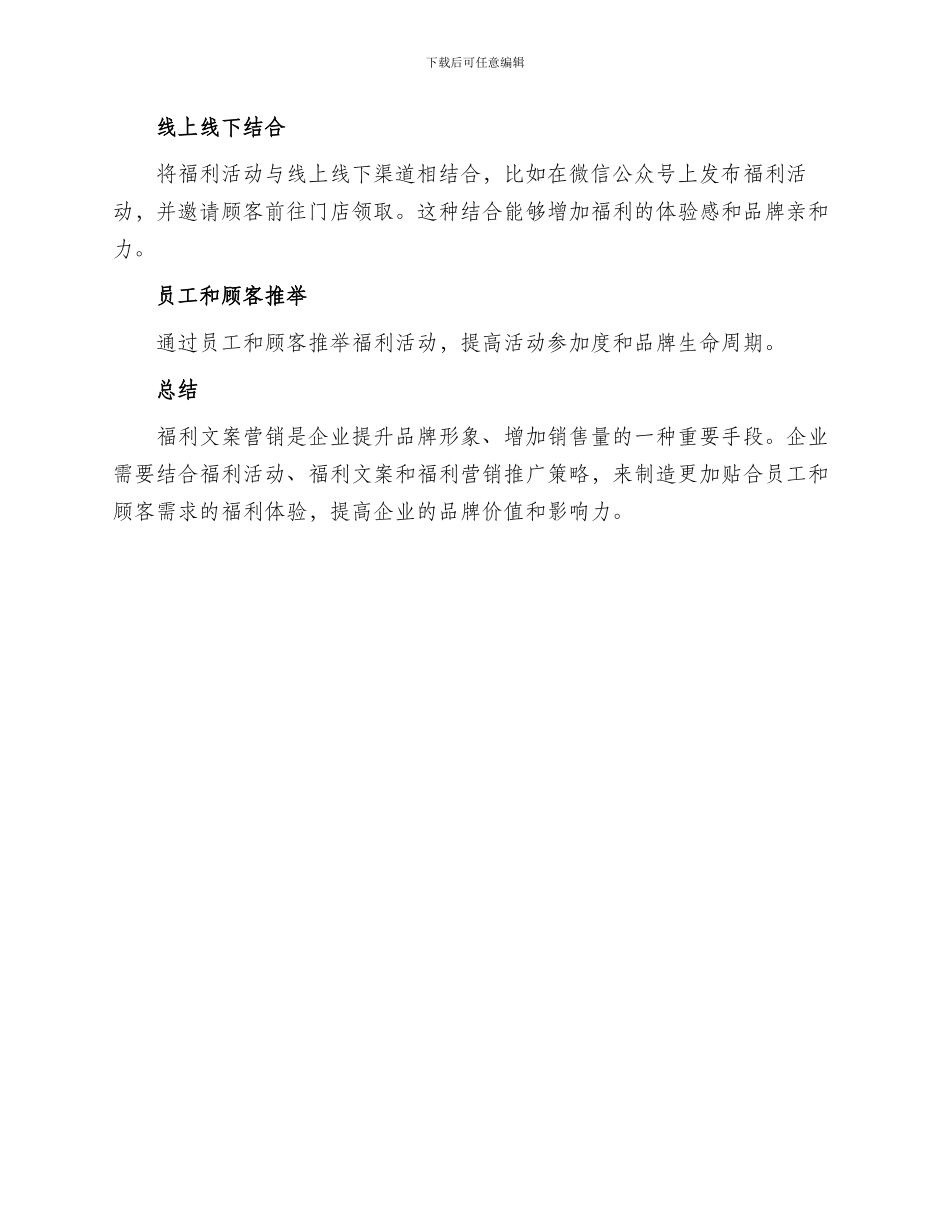 下载后可任意编辑

线上线下结合

将福利活动与线上线下渠道相结合，比如在微信公众号上发布福利活动，并邀请顾客前往门店领取。这种结合能够增加福利的体验感和品牌亲和力。

员工和顾客推举

通过员工和顾客推举福利活动，提高活动参加度和品牌生命周期。

总结

福利文案营销是企业提升品牌形象、增加销售量的一种重要手段。企业需要结合福利活动、福利文案和福利营销推广策略，来制造更加贴合员工和顾客需求的福利体验，提高企业的品牌价值和影响力。